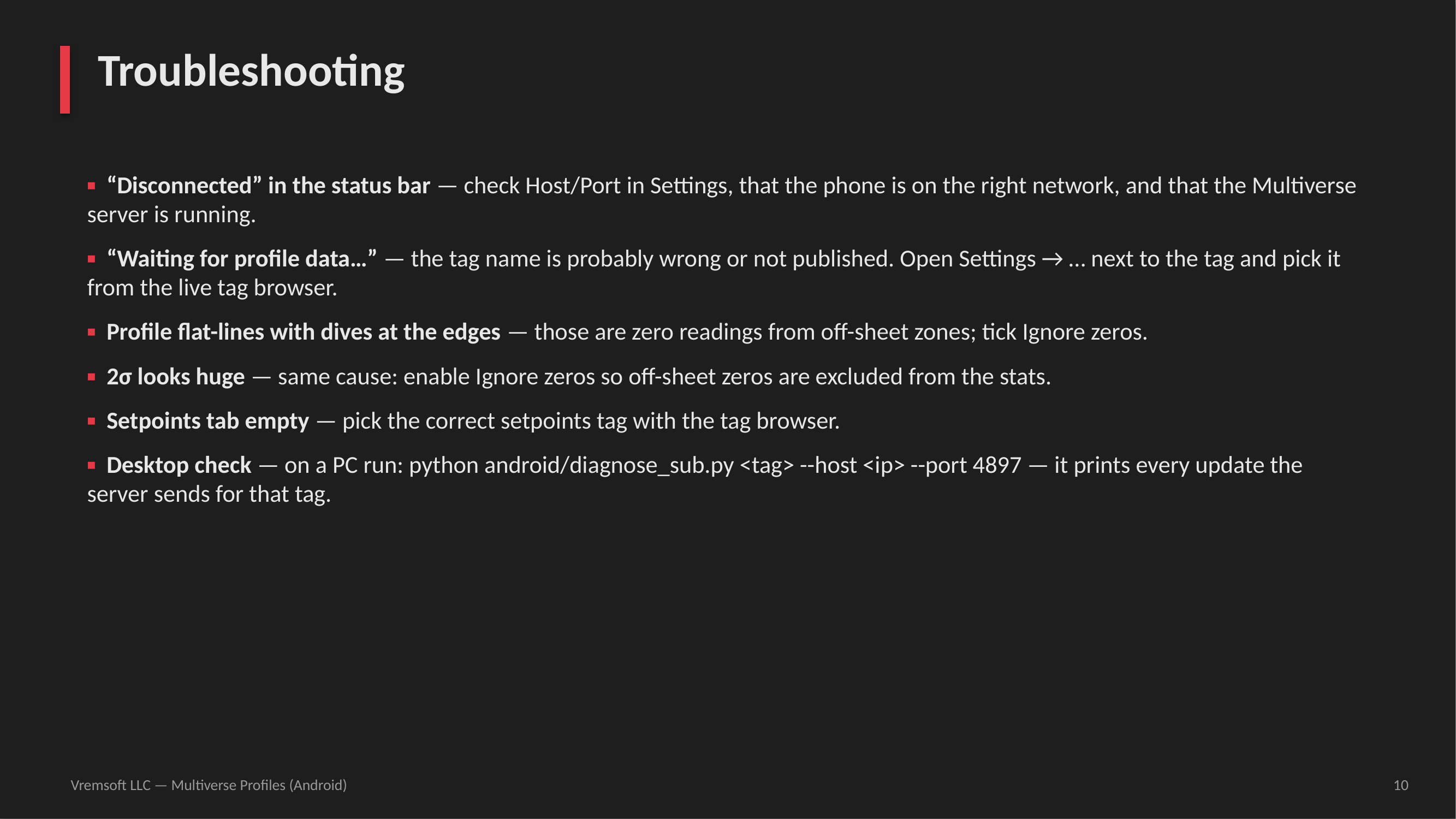 Troubleshooting

▪ “Disconnected” in the status bar — check Host/Port in Settings, that the phone is on the right network, and that the Multiverse server is running.

▪ “Waiting for profile data…” — the tag name is probably wrong or not published. Open Settings → … next to the tag and pick it from the live tag browser.

▪ Profile flat-lines with dives at the edges — those are zero readings from off-sheet zones; tick Ignore zeros.

▪ 2σ looks huge — same cause: enable Ignore zeros so off-sheet zeros are excluded from the stats.

▪ Setpoints tab empty — pick the correct setpoints tag with the tag browser.

▪ Desktop check — on a PC run: python android/diagnose_sub.py <tag> --host <ip> --port 4897 — it prints every update the server sends for that tag.

Vremsoft LLC — Multiverse Profiles (Android)

10